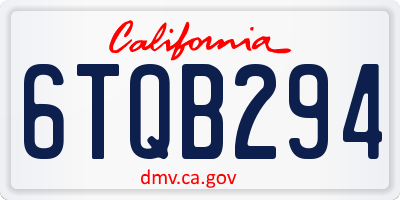 California

6TQB294

dmv.ca.gov